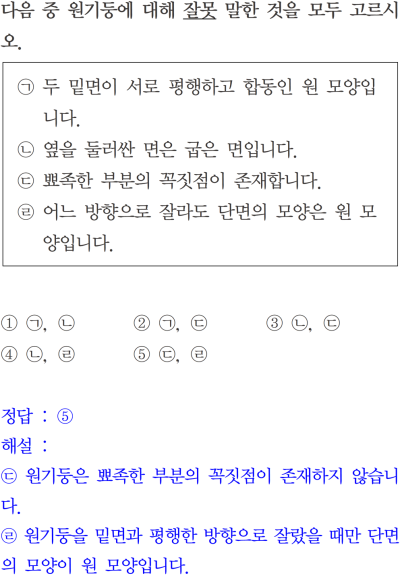 다음 중 원기둥에 대해 잘못 말한 것을 모두 고르시오.

㉠ 두 밑면이 서로 평행하고 합동인 원 모양입니다.
㉡ 옆을 둘러싼 면은 굽은 면입니다.
㉢ 뾰족한 부분의 꼭짓점이 존재합니다.
㉣ 어느 방향으로 잘라도 단면의 모양은 원 모양입니다.

① ㉠, ㉡ ② ㉠, ㉢ ③ ㉡, ㉢
④ ㉡, ㉣ ⑤ ㉢, ㉣

정답 : ⑤
해설 :
㉢ 원기둥은 뾰족한 부분의 꼭짓점이 존재하지 않습니다.
㉣ 원기둥을 밑면과 평행한 방향으로 잘랐을 때만 단면의 모양이 원 모양입니다.